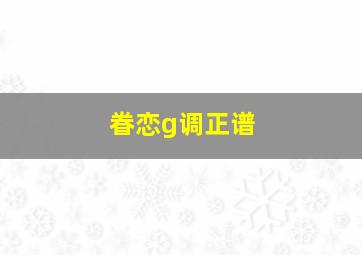 眷恋g调正谱